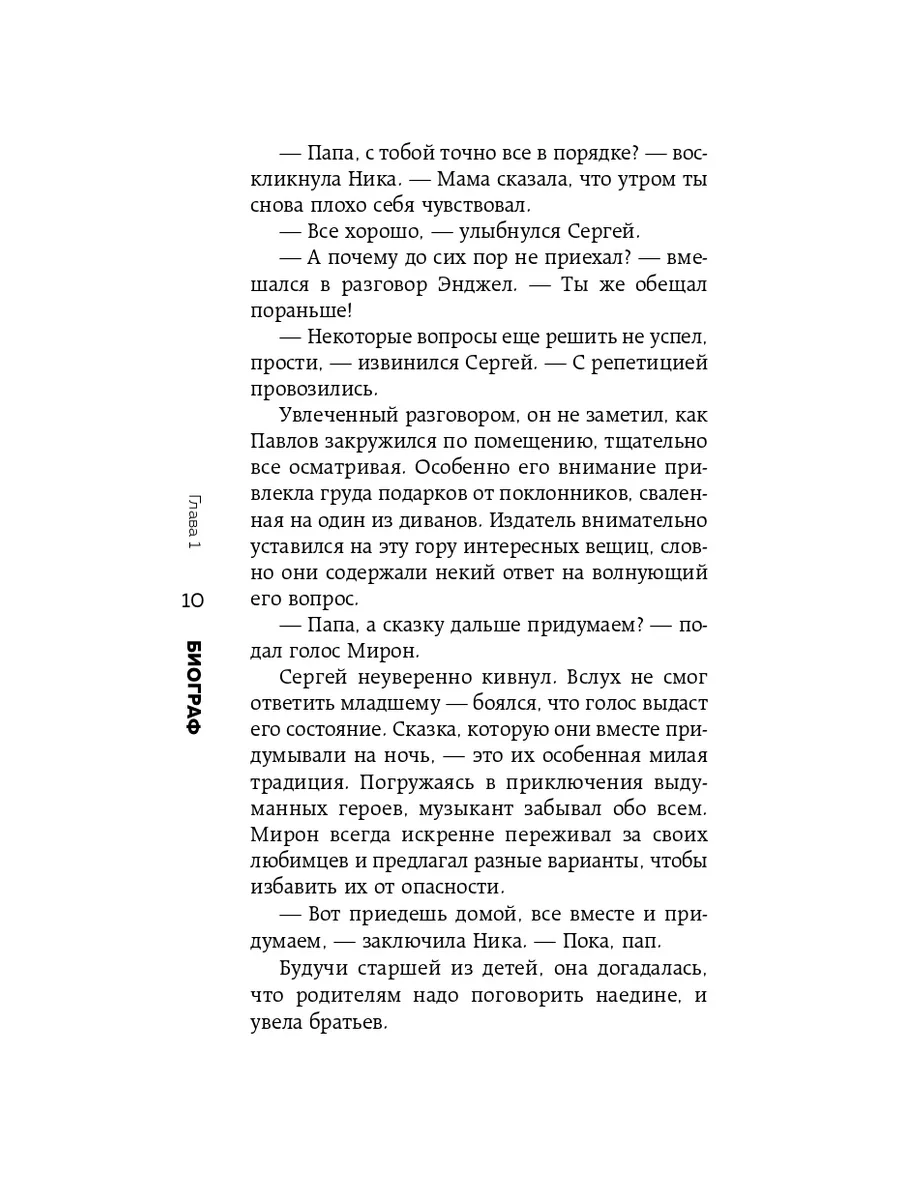 — Папа, с тобой точно все в порядке? — воскликнула Ника. — Мама сказала, что утром ты снова плохо себя чувствовал.

— Все хорошо, — улыбнулся Сергей.

— А почему до сих пор не приехал? — вмешался в разговор Энджел. — Ты же обещал пораньше!

— Некоторые вопросы еще решить не успел, прости, — извинился Сергей. — С репетицией провозились.

Увлеченный разговором, он не заметил, как Павлов закружился по помещению, тщательно все осматривая. Особенно его внимание привлекла груда подарков от поклонников, сваленная на один из диванов. Издатель внимательно уставился на эту гору интересных вещиц, словно они содержали некий ответ на волнующий его вопрос.

— Папа, а сказку дальше придумаем? — подал голос Мирон.

Сергей неуверенно кивнул. Вслух не смог ответить младшему — боялся, что голос выдаст его состояние. Сказка, которую они вместе придумывали на ночь, — это их особенная милая традиция. Погружаясь в приключения выдуманных героев, музыкант забывал обо всем. Мирон всегда искренне переживал за своих любимцев и предлагал разные варианты, чтобы избавить их от опасности.

— Вот приедешь домой, все вместе и придумаем, — заключила Ника. — Пока, пап.

Будучи старшей из детей, она догадалась, что родителям надо поговорить наедине, и увела братьев.

Глава 1

10

БИОГРАФ